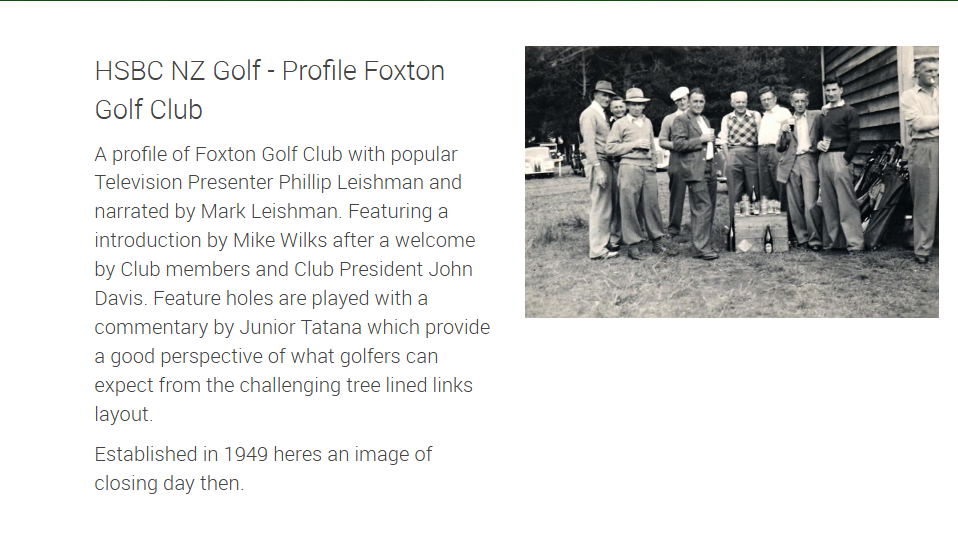 HSBC NZ Golf - Profile Foxton Golf Club

A profile of Foxton Golf Club with popular Television Presenter Phillip Leishman and narrated by Mark Leishman. Featuring a introduction by Mike Wilks after a welcome by Club members and Club President John Davis. Feature holes are played with a commentary by Junior Tatana which provide a good perspective of what golfers can expect from the challenging tree lined links layout.

Established in 1949 heres an image of closing day then.